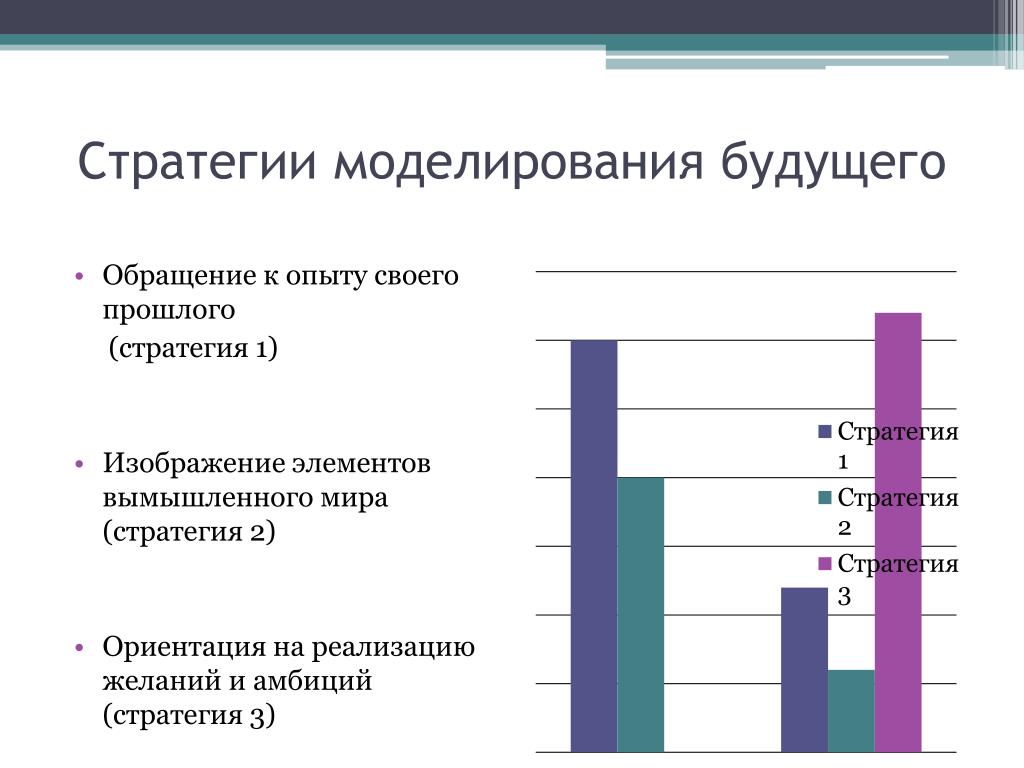 Стратегии моделирования будущего

• Обращение к опыту своего прошлого
(стратегия 1)

• Изображение элементов вымышленного мира (стратегия 2)

• Ориентация на реализацию желаний и амбиций (стратегия 3)

Стратегия 1
Стратегия 2
Стратегия 3